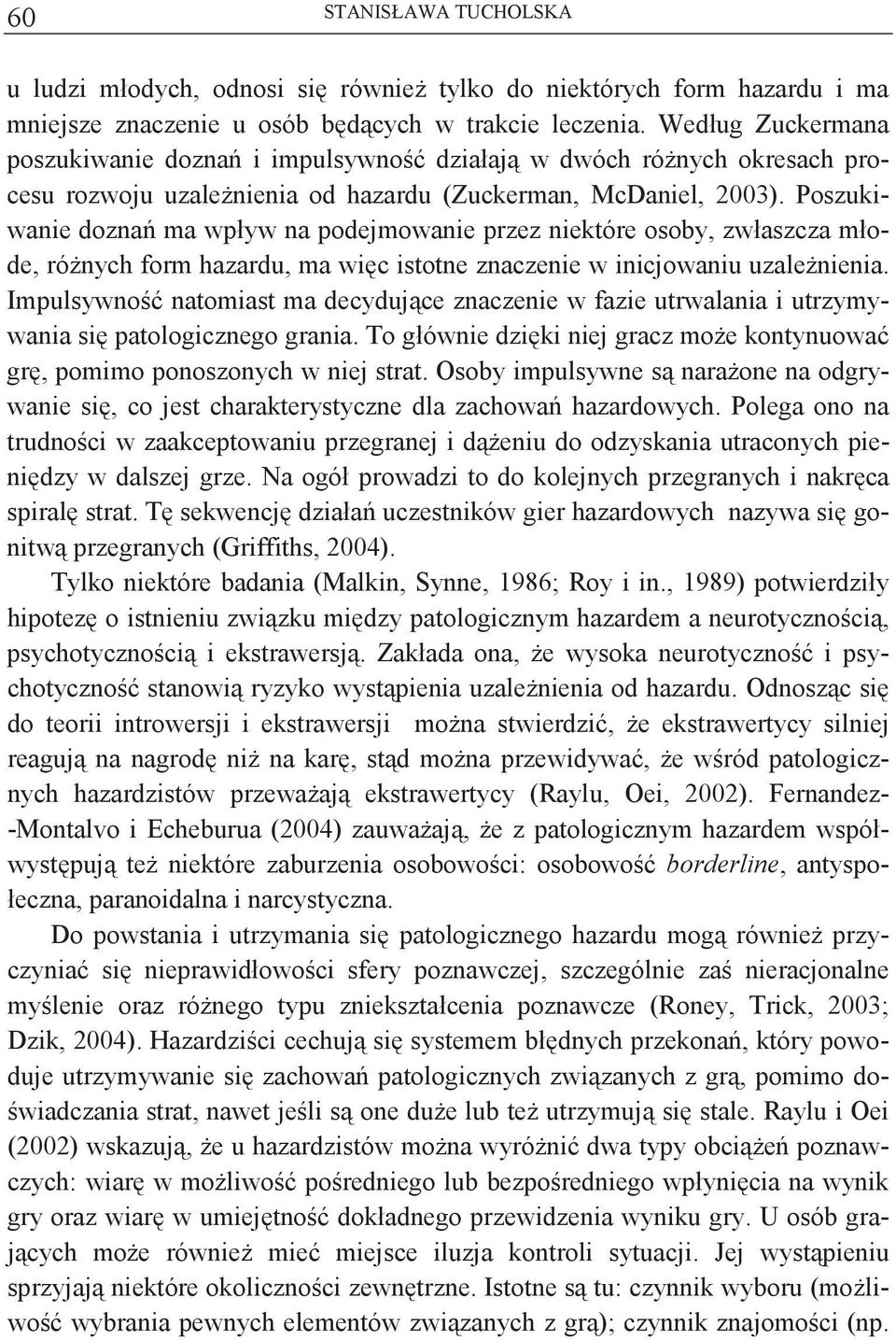 60 STANISŁAWA TUCHOLSKA

u ludzi młodych, odnosi się również tylko do niektórych form hazardu i ma mniejsze znaczenie u osób będących w trakcie leczenia. Według Zuckermana poszukiwanie doznań i impulsywność działają w dwóch różnych okresach procesu rozwoju uzależnienia od hazardu (Zuckerman, McDaniel, 2003). Poszukiwanie doznań ma wpływ na podejmowanie przez niektóre osoby, zwłaszcza młode, różnych form hazardu, ma więc istotne znaczenie w inicjowaniu uzależnienia. Impulsywność natomiast ma decydujące znaczenie w fazie utrwalania i utrzymywania się patologicznego grania. To głównie dzięki niej gracz może kontynuować grę, pomimo ponoszonych w niej strat. Osoby impulsywne są narażone na odgrywanie się, co jest charakterystyczne dla zachowań hazardowych. Polega ono na trudności w zaakceptowaniu przegranej i dążeniu do odzyskania utraconych pieniędzy w dalszej grze. Na ogół prowadzi to do kolejnych przegranych i nakręca spiralę strat. Tę sekwencję działań uczestników gier hazardowych nazywa się gonitwą przegranych (Griffiths, 2004).

Tylko niektóre badania (Malkin, Synne, 1986; Roy i in., 1989) potwierdziły hipotezę o istnieniu związku między patologicznym hazardem a neurotycznością, psychotycznością i ekstrawersją. Zakłada ona, że wysoka neurotyczność i psychotyczność stanowią ryzyko wystąpienia uzależnienia od hazardu. Odnosząc się do teorii introwersji i ekstrawersji można stwierdzić, że ekstrawertycy silniej reagują na nagrodę niż na karę, stąd można przewidywać, że wśród patologicznych hazardzistów przeważają ekstrawertycy (Raylu, Oei, 2002). Fernandez-Montalvo i Echeburua (2004) zauważają, że z patologicznym hazardem współwystępują też niektóre zaburzenia osobowości: osobowość borderline, antyspołeczna, paranoidalna i narcystyczna.

Do powstania i utrzymania się patologicznego hazardu mogą również przyczyniać się nieprawidłowości sfery poznawczej, szczególnie zaś nieracjonalne myślenie oraz różnego typu zniekształcenia poznawcze (Roney, Trick, 2003; Dzik, 2004). Hazardziści cechują się systemem błędnych przekonań, który powoduje utrzymywanie się zachowań patologicznych związanych z grą, pomimo doświadczania strat, nawet jeśli są one duże lub też utrzymują się stale. Raylu i Oei (2002) wskazują, że u hazardzistów można wyróżnić dwa typy obciążeń poznawczych: wiarę w możliwość pośredniego lub bezpośredniego wpłynięcia na wynik gry oraz wiarę w umiejętność dokładnego przewidzenia wyniku gry. U osób grających może również mieć miejsce iluzja kontroli sytuacji. Jej wystąpieniu sprzyjają niektóre okoliczności zewnętrzne. Istotne są tu: czynnik wyboru (możliwość wybrania pewnych elementów związanych z grą); czynnik znajomości (np.